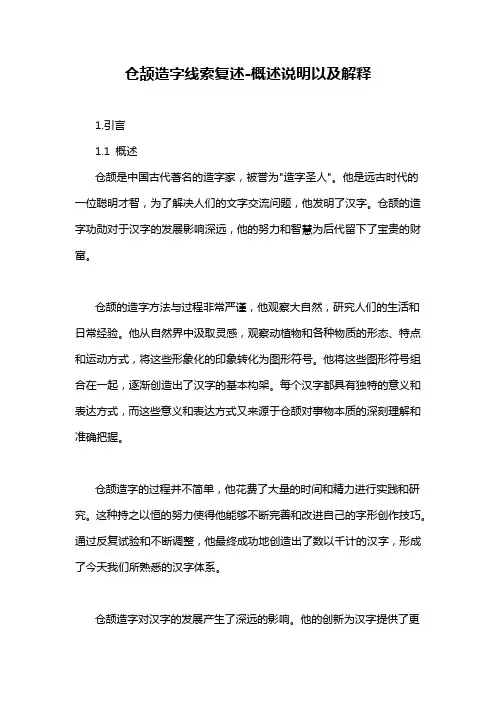 仓颉造字线索复述-概述说明以及解释

1.引言

1.1 概述

仓颉是中国古代著名的造字家，被誉为"造字圣人"。他是远古时代的一位聪明才智，为了解决人们的文字交流问题，他发明了汉字。仓颉的造字功勋对于汉字的发展影响深远，他的努力和智慧为后代留下了宝贵的财富。

仓颉的造字方法与过程非常严谨，他观察大自然，研究人们的生活和日常经验。他从自然界中汲取灵感，观察动植物和各种物质的形态、特点和运动方式，将这些形象化的印象转化为图形符号。他将这些图形符号组合在一起，逐渐创造出了汉字的基本构架。每个汉字都具有独特的意义和表达方式，而这些意义和表达方式又来源于仓颉对事物本质的深刻理解和准确把握。

仓颉造字的过程并不简单，他花费了大量的时间和精力进行实践和研究。这种持之以恒的努力使得他能够不断完善和改进自己的字形创作技巧。通过反复试验和不断调整，他最终成功地创造出了数以千计的汉字，形成了今天我们所熟悉的汉字体系。

仓颉造字对汉字的发展产生了深远的影响。他的创新为汉字提供了更